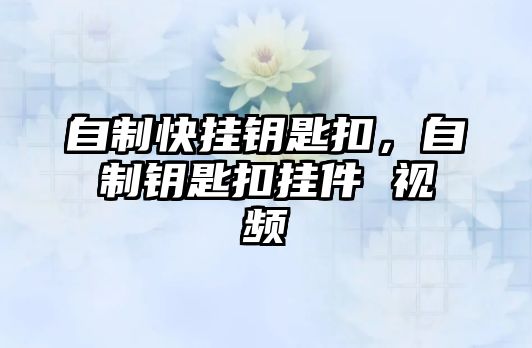 自制快挂钥匙扣，自制钥匙扣挂件 视频